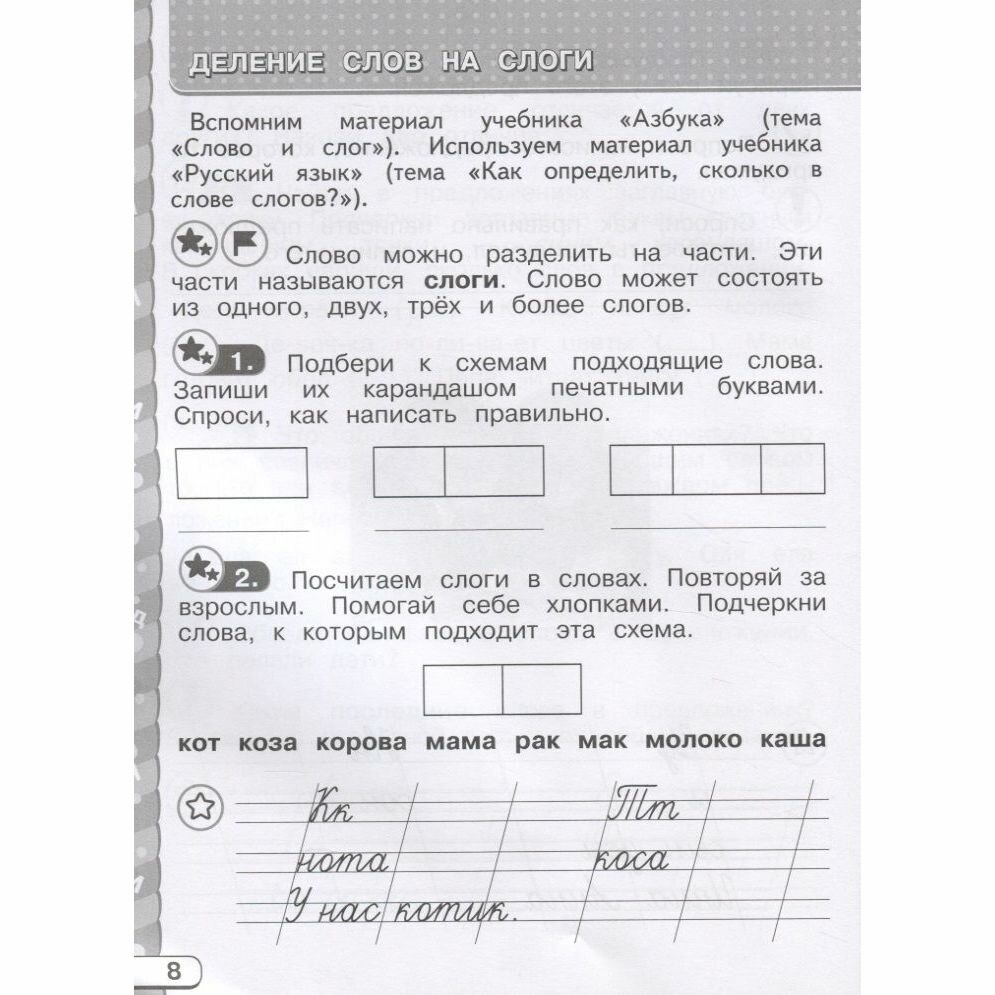 ДЕЛЕНИЕ СЛОВ НА СЛОГИ

Вспомним материал учебника «Азбука» (тема «Слово и слог»). Используем материал учебника «Русский язык» (тема «Как определить, сколько в слове слогов?»).

Слово можно разделить на части. Эти части называются **слоги**. Слово может состоять из одного, двух, трёх и более слогов.

1. Подбери к схемам подходящие слова. Запиши их карандашом печатными буквами. Спроси, как написать правильно.

2. Посчитаем слоги в словах. Повторяй за взрослым. Помогай себе хлопками. Подчеркни слова, к которым подходит эта схема.

кот коза корова мама рак мак молоко каша

Кк Тт
нота коса
У нас котик.

8